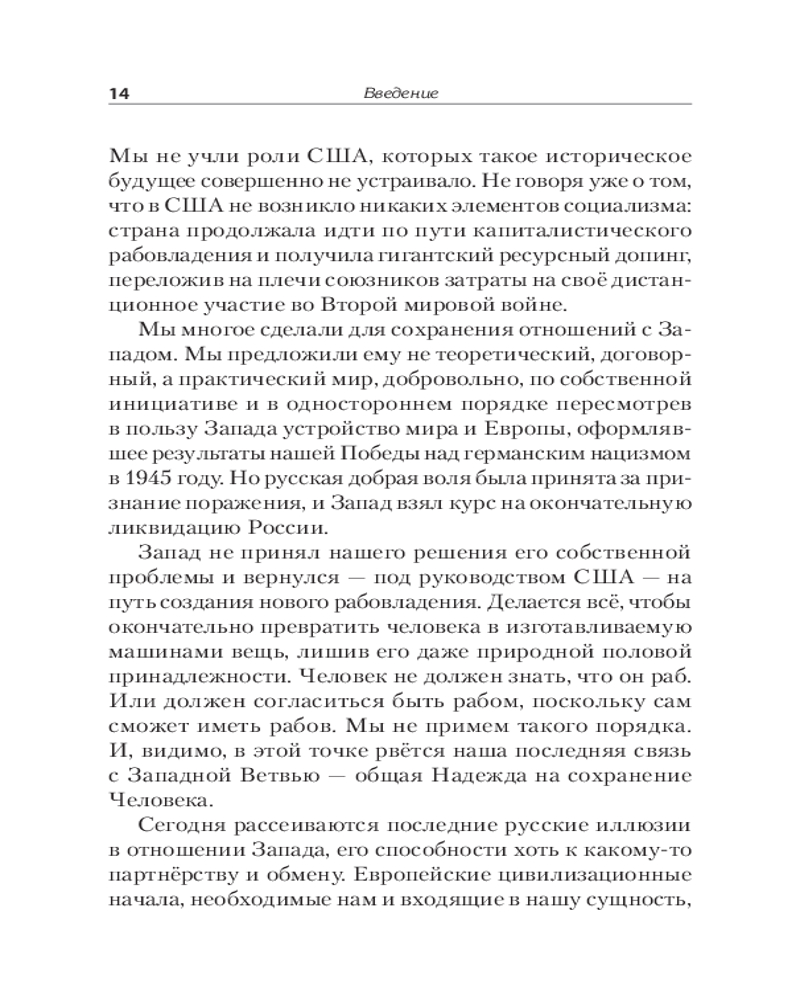 14 Введение

Мы не учли роли США, которых такое историческое будущее совершенно не устраивало. Не говоря уже о том, что в США не возникло никаких элементов социализма: страна продолжала идти по пути капиталистического рабовладения и получила гигантский ресурсный допинг, переложив на плечи союзников затраты на своё дистанционное участие во Второй мировой войне.

Мы многое сделали для сохранения отношений с Западом. Мы предложили ему не теоретический, договорный, а практический мир, добровольно, по собственной инициативе и в одностороннем порядке пересмотрев в пользу Запада устройство мира и Европы, оформлявшее результаты нашей Победы над германским нацизмом в 1945 году. Но русская добрая воля была принята за признание поражения, и Запад взял курс на окончательную ликвидацию России.

Запад не принял нашего решения его собственной проблемы и вернулся — под руководством США — на путь создания нового рабовладения. Делается всё, чтобы окончательно превратить человека в изготавливаемую машинами вещь, лишив его даже природной половой принадлежности. Человек не должен знать, что он раб. Или должен согласиться быть рабом, поскольку сам сможет иметь рабов. Мы не примем такого порядка. И, видимо, в этой точке рвётся наша последняя связь с Западной Ветвью — общая Надежда на сохранение Человека.

Сегодня рассеиваются последние русские иллюзии в отношении Запада, его способности хоть к какому-то партнёрству и обмену. Европейские цивилизационные начала, необходимые нам и входящие в нашу сущность,